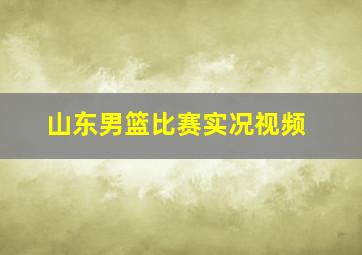 山东男篮比赛实况视频